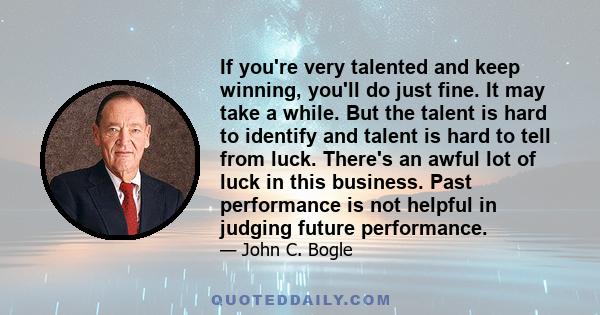 If you're very talented and keep winning, you'll do just fine. It may take a while. But the talent is hard to identify and talent is hard to tell from luck. There's an awful lot of luck in this business. Past performance is not helpful in judging future performance.
— John C. Bogle

QUOTEDDAILY.COM